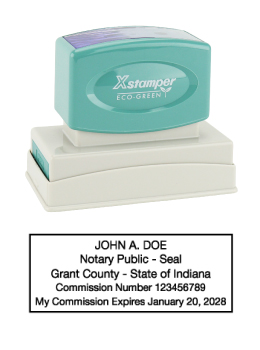 Xstamper
ECO-GREEN

JOHN A. DOE
Notary Public - Seal
Grant County - State of Indiana
Commission Number 123456789
My Commission Expires January 20, 2028